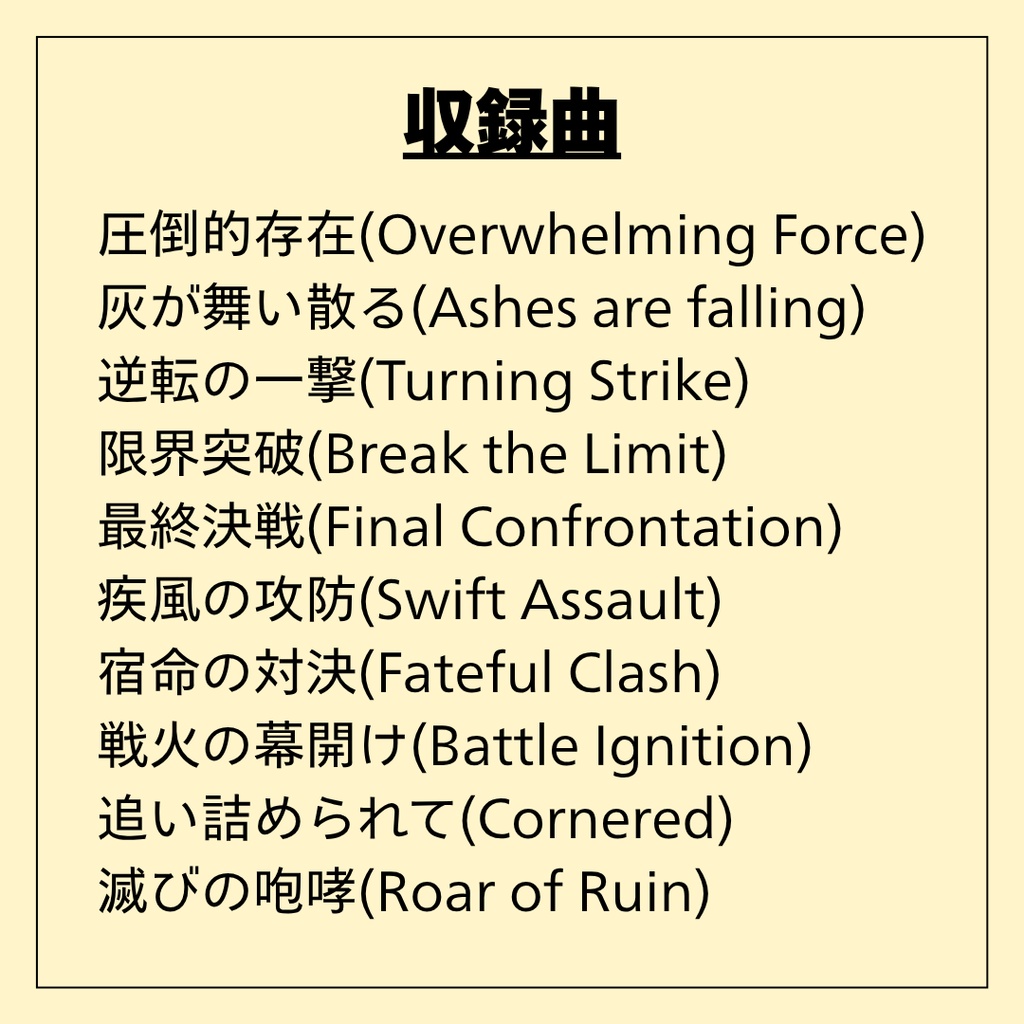 収録曲

圧倒的存在(Overwhelming Force)
灰が舞い散る(Ashes are falling)
逆転の一撃(Turning Strike)
限界突破(Break the Limit)
最終決戦(Final Confrontation)
疾風の攻防(Swift Assault)
宿命の対決(Fateful Clash)
戦火の幕開け(Battle Ignition)
追い詰められて(Cornered)
滅びの咆哮(Roar of Ruin)